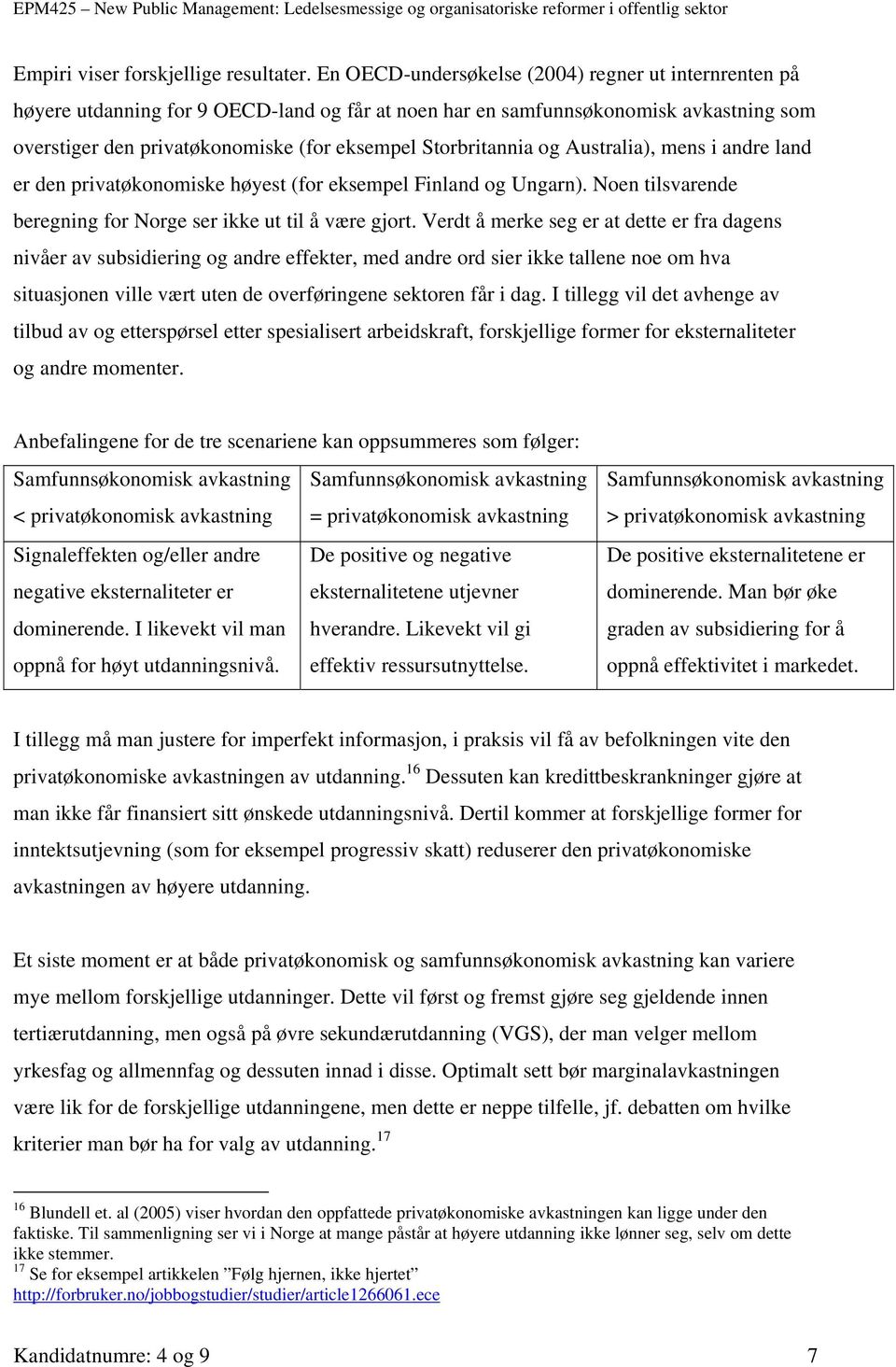 EPM425 – New Public Management: Ledelsesmessige og organisatoriske reformer i offentlig sektor

Empiri viser forskjellige resultater. En OECD-undersøkelse (2004) regner ut internrenten på høyere utdanning for 9 OECD-land og får at noen har en samfunnsøkonomisk avkastning som overstiger den privatøkonomiske (for eksempel Storbritannia og Australia), mens i andre land er den privatøkonomiske høyest (for eksempel Finland og Ungarn). Noen tilsvarende beregning for Norge ser ikke ut til å være gjort. Verdt å merke seg er at dette er fra dagens nivåer av subsidiering og andre effekter, med andre ord sier ikke tallene noe om hva situasjonen ville vært uten de overføringene sektoren får i dag. I tillegg vil det avhenge av tilbud av og etterspørsel etter spesialisert arbeidskraft, forskjellige former for eksternaliteter og andre momenter.

Anbefalingene for de tre scenariene kan oppsummeres som følger:

| Samfunnsøkonomisk avkastning < privatøkonomisk avkastning | Samfunnsøkonomisk avkastning = privatøkonomisk avkastning | Samfunnsøkonomisk avkastning > privatøkonomisk avkastning |
|---|---|---|
| Signaleffekten og/eller andre negative eksternaliteter er dominerende. I likevekt vil man oppnå for høyt utdanningsnivå. | De positive og negative eksternalitetene utjevner hverandre. Likevekt vil gi effektiv ressursutnyttelse. | De positive eksternalitetene er dominerende. Man bør øke graden av subsidiering for å oppnå effektivitet i markedet. |

I tillegg må man justere for imperfekt informasjon, i praksis vil få av befolkningen vite den privatøkonomiske avkastningen av utdanning.$^{16}$ Dessuten kan kredittbeskrankninger gjøre at man ikke får finansiert sitt ønskede utdanningsnivå. Dertil kommer at forskjellige former for inntektsutjevning (som for eksempel progressiv skatt) reduserer den privatøkonomiske avkastningen av høyere utdanning.

Et siste moment er at både privatøkonomisk og samfunnsøkonomisk avkastning kan variere mye mellom forskjellige utdanninger. Dette vil først og fremst gjøre seg gjeldende innen tertiærutdanning, men også på øvre sekundærutdanning (VGS), der man velger mellom yrkesfag og allmennfag og dessuten innad i disse. Optimalt sett bør marginalavkastningen være lik for de forskjellige utdanningene, men dette er neppe tilfelle, jf. debatten om hvilke kriterier man bør ha for valg av utdanning.$^{17}$

$^{16}$ Blundell et. al (2005) viser hvordan den oppfattede privatøkonomiske avkastningen kan ligge under den faktiske. Til sammenligning ser vi i Norge at mange påstår at høyere utdanning ikke lønner seg, selv om dette ikke stemmer.
$^{17}$ Se for eksempel artikkelen ”Følg hjernen, ikke hjertet” http://forbruker.no/jobbogstudier/studier/article1266061.ece

Kandidatnumre: 4 og 9 7